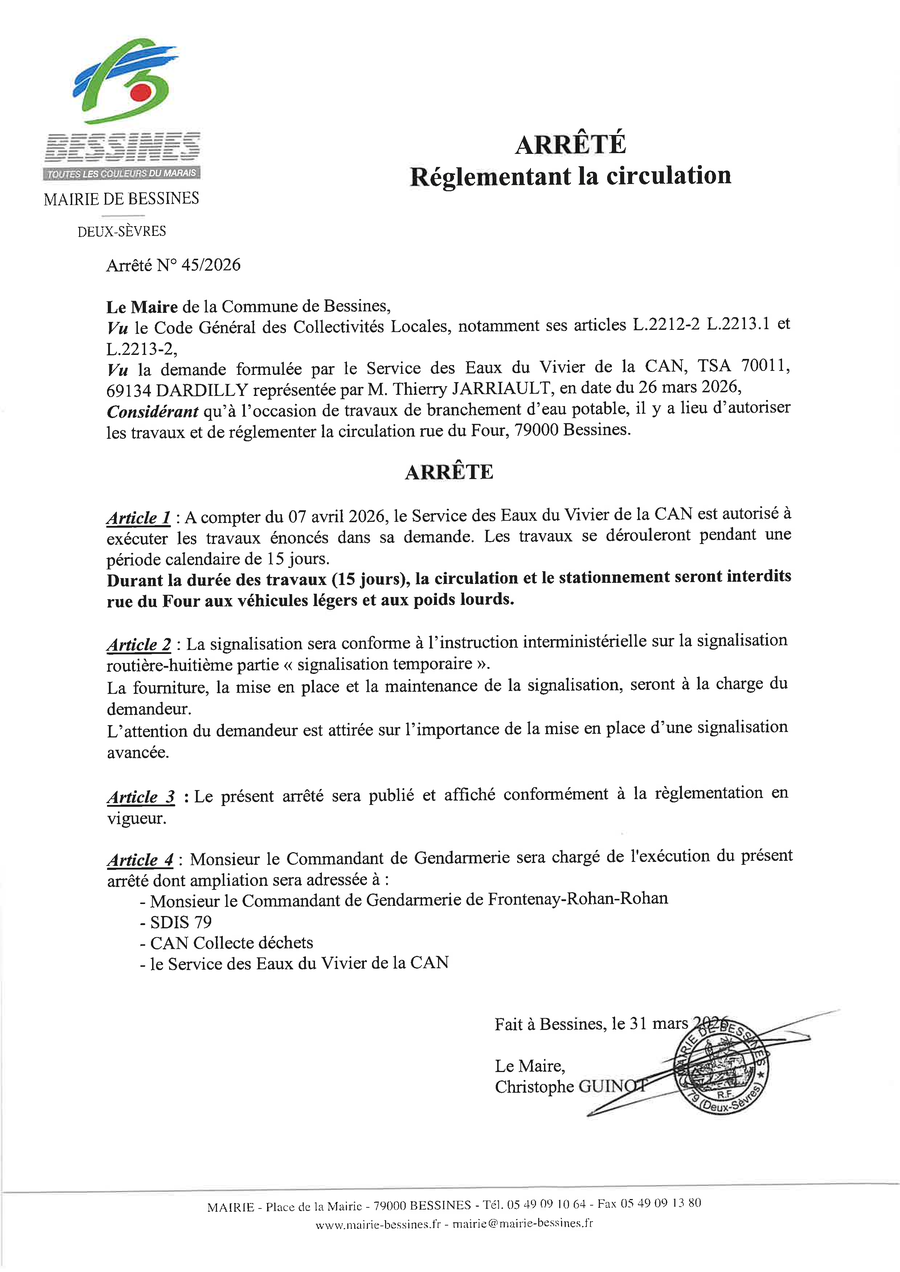 BESSINES
TOUTES LES COULEURS DU MARAIS
MAIRIE DE BESSINES
DEUX-SÈVRES

ARRÊTÉ
Réglementant la circulation

Arrêté N° 45/2026

Le Maire de la Commune de Bessines,
Vu le Code Général des Collectivités Locales, notamment ses articles L.2212-2 L.2213.1 et L.2213-2,
Vu la demande formulée par le Service des Eaux du Vivier de la CAN, TSA 70011, 69134 DARDILLY représentée par M. Thierry JARRIAULT, en date du 26 mars 2026,
Considérant qu'à l'occasion de travaux de branchement d'eau potable, il y a lieu d'autoriser les travaux et de réglementer la circulation rue du Four, 79000 Bessines.

ARRÊTE

Article 1 : A compter du 07 avril 2026, le Service des Eaux du Vivier de la CAN est autorisé à exécuter les travaux énoncés dans sa demande. Les travaux se dérouleront pendant une période calendaire de 15 jours.
Durant la durée des travaux (15 jours), la circulation et le stationnement seront interdits rue du Four aux véhicules légers et aux poids lourds.

Article 2 : La signalisation sera conforme à l'instruction interministérielle sur la signalisation routière-huitième partie « signalisation temporaire ».
La fourniture, la mise en place et la maintenance de la signalisation, seront à la charge du demandeur.
L'attention du demandeur est attirée sur l'importance de la mise en place d'une signalisation avancée.

Article 3 : Le présent arrêté sera publié et affiché conformément à la règlementation en vigueur.

Article 4 : Monsieur le Commandant de Gendarmerie sera chargé de l'exécution du présent arrêté dont ampliation sera adressée à :
- Monsieur le Commandant de Gendarmerie de Frontenay-Rohan-Rohan
- SDIS 79
- CAN Collecte déchets
- le Service des Eaux du Vivier de la CAN

Fait à Bessines, le 31 mars 2026

Le Maire,
Christophe GUINOT

MAIRIE DE BESSINES R.F. 79 (Deux-Sèvres)

MAIRIE - Place de la Mairie - 79000 BESSINES - Tél. 05 49 09 10 64 - Fax 05 49 09 13 80
www.mairie-bessines.fr - mairie@mairie-bessines.fr